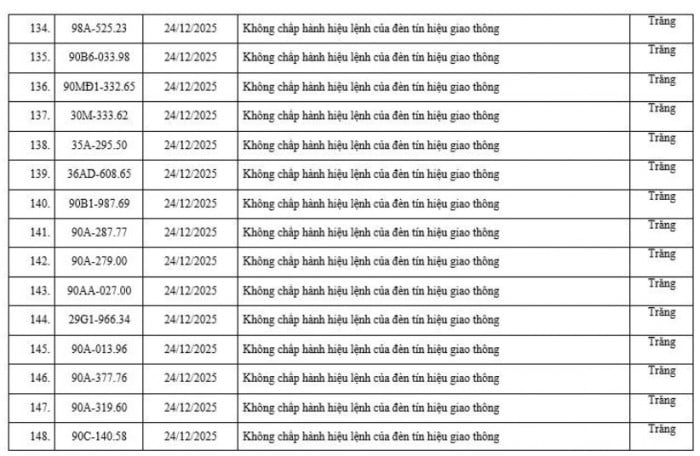 | 134. | 98A-525.23 | 24/12/2025 | Không chấp hành hiệu lệnh của đèn tín hiệu giao thông | Trắng |
|---|---|---|---|---|
| 135. | 90B6-033.98 | 24/12/2025 | Không chấp hành hiệu lệnh của đèn tín hiệu giao thông | Trắng |
| 136. | 90MĐ1-332.65 | 24/12/2025 | Không chấp hành hiệu lệnh của đèn tín hiệu giao thông | Trắng |
| 137. | 30M-333.62 | 24/12/2025 | Không chấp hành hiệu lệnh của đèn tín hiệu giao thông | Trắng |
| 138. | 35A-295.50 | 24/12/2025 | Không chấp hành hiệu lệnh của đèn tín hiệu giao thông | Trắng |
| 139. | 36AD-608.65 | 24/12/2025 | Không chấp hành hiệu lệnh của đèn tín hiệu giao thông | Trắng |
| 140. | 90B1-987.69 | 24/12/2025 | Không chấp hành hiệu lệnh của đèn tín hiệu giao thông | Trắng |
| 141. | 90A-287.77 | 24/12/2025 | Không chấp hành hiệu lệnh của đèn tín hiệu giao thông | Trắng |
| 142. | 90A-279.00 | 24/12/2025 | Không chấp hành hiệu lệnh của đèn tín hiệu giao thông | Trắng |
| 143. | 90AA-027.00 | 24/12/2025 | Không chấp hành hiệu lệnh của đèn tín hiệu giao thông | Trắng |
| 144. | 29G1-966.34 | 24/12/2025 | Không chấp hành hiệu lệnh của đèn tín hiệu giao thông | Trắng |
| 145. | 90A-013.96 | 24/12/2025 | Không chấp hành hiệu lệnh của đèn tín hiệu giao thông | Trắng |
| 146. | 90A-377.76 | 24/12/2025 | Không chấp hành hiệu lệnh của đèn tín hiệu giao thông | Trắng |
| 147. | 90A-319.60 | 24/12/2025 | Không chấp hành hiệu lệnh của đèn tín hiệu giao thông | Trắng |
| 148. | 90C-140.58 | 24/12/2025 | Không chấp hành hiệu lệnh của đèn tín hiệu giao thông | Trắng |